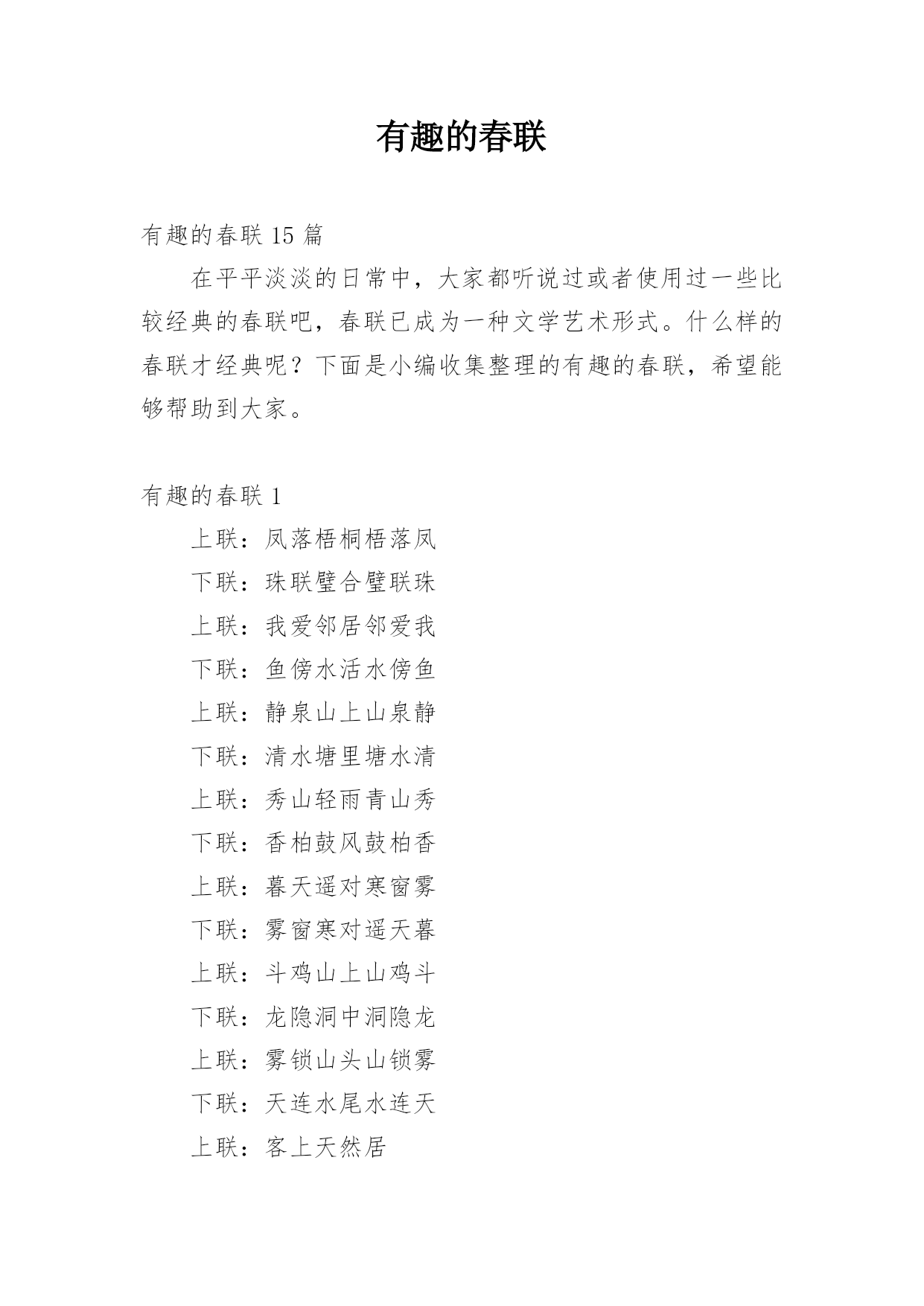 有趣的春联

有趣的春联 15 篇

在平平淡淡的日常中，大家都听说过或者使用过一些比较经典的春联吧，春联已成为一种文学艺术形式。什么样的春联才经典呢？下面是小编收集整理的有趣的春联，希望能够帮助到大家。

有趣的春联 1

上联：凤落梧桐梧落凤

下联：珠联璧合璧联珠

上联：我爱邻居邻爱我

下联：鱼傍水活水傍鱼

上联：静泉山上山泉静

下联：清水塘里塘水清

上联：秀山轻雨青山秀

下联：香柏鼓风鼓柏香

上联：暮天遥对寒窗雾

下联：雾窗寒对遥天暮

上联：斗鸡山上山鸡斗

下联：龙隐洞中洞隐龙

上联：雾锁山头山锁雾

下联：天连水尾水连天

上联：客上天然居